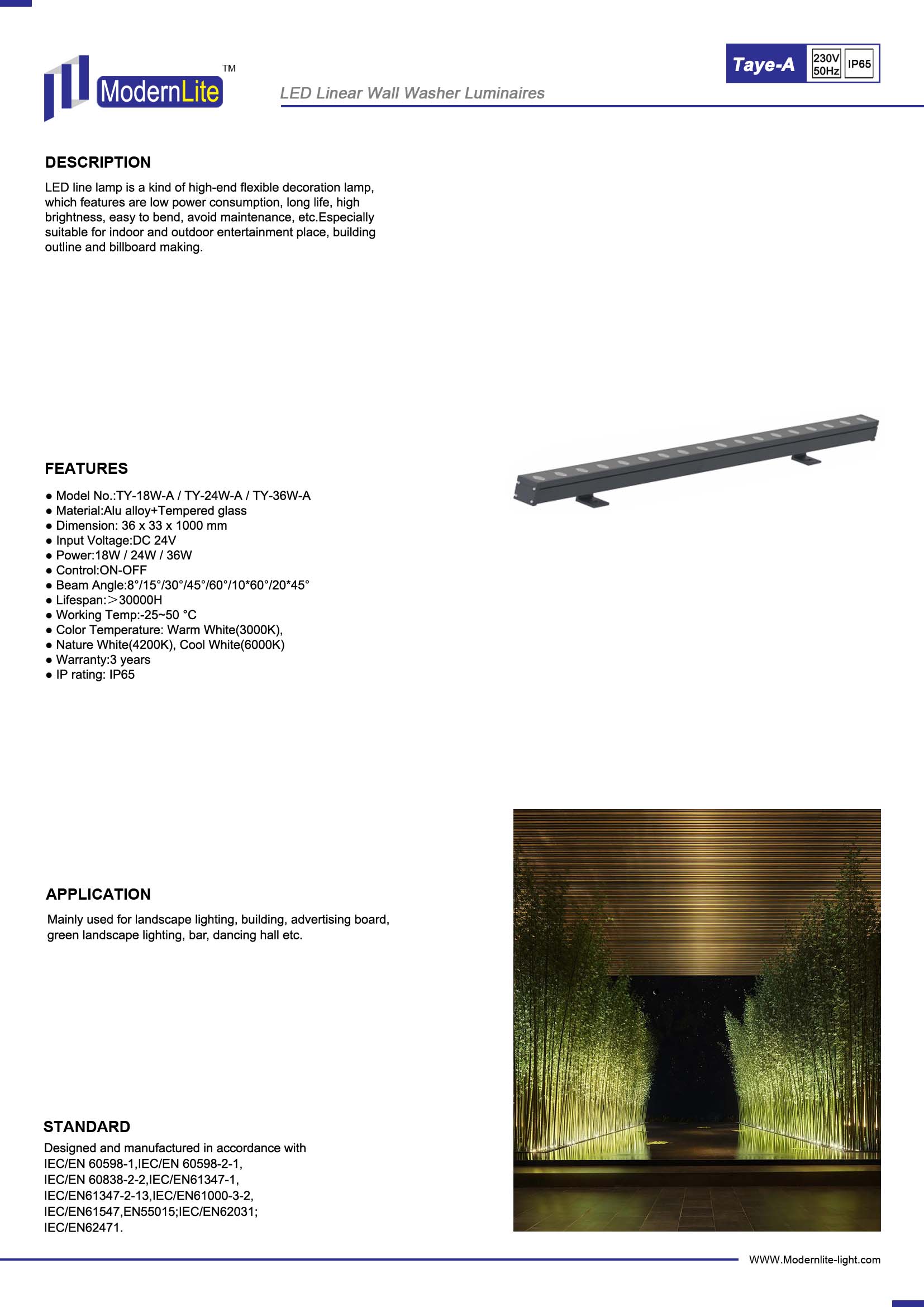 ModernLite TM

LED Linear Wall Washer Luminaires

Taye-A 230V 50Hz IP65

DESCRIPTION

LED line lamp is a kind of high-end flexible decoration lamp, which features are low power consumption, long life, high brightness, easy to bend, avoid maintenance, etc.Especially suitable for indoor and outdoor entertainment place, building outline and billboard making.

FEATURES

● Model No.:TY-18W-A / TY-24W-A / TY-36W-A
● Material:Alu alloy+Tempered glass
● Dimension: 36 x 33 x 1000 mm
● Input Voltage:DC 24V
● Power:18W / 24W / 36W
● Control:ON-OFF
● Beam Angle:8°/15°/30°/45°/60°/10*60°/20*45°
● Lifespan:＞30000H
● Working Temp:-25~50 °C
● Color Temperature: Warm White(3000K),
● Nature White(4200K), Cool White(6000K)
● Warranty:3 years
● IP rating: IP65

APPLICATION

Mainly used for landscape lighting, building, advertising board, green landscape lighting, bar, dancing hall etc.

STANDARD

Designed and manufactured in accordance with IEC/EN 60598-1,IEC/EN 60598-2-1, IEC/EN 60838-2-2,IEC/EN61347-1, IEC/EN61347-2-13,IEC/EN61000-3-2, IEC/EN61547,EN55015;IEC/EN62031; IEC/EN62471.

WWW.Modernlite-light.com